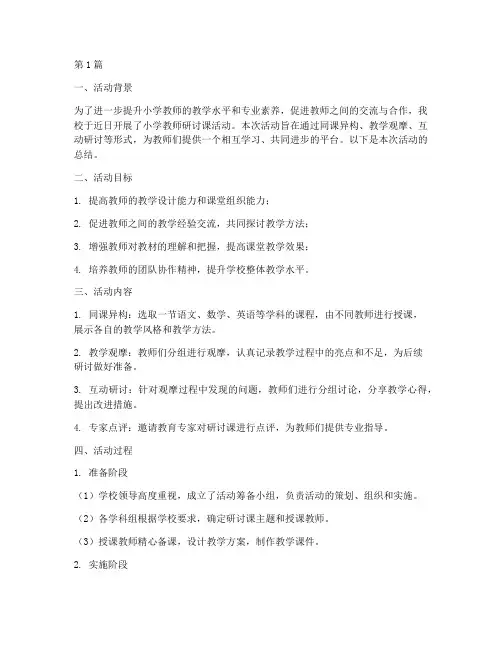 第1篇

一、活动背景

为了进一步提升小学教师的教学水平和专业素养，促进教师之间的交流与合作，我校于近日开展了小学教师研讨课活动。本次活动旨在通过同课异构、教学观摩、互动研讨等形式，为教师们提供一个相互学习、共同进步的平台。以下是本次活动的总结。

二、活动目标

1. 提高教师的教学设计能力和课堂组织能力；

2. 促进教师之间的教学经验交流，共同探讨教学方法；

3. 增强教师对教材的理解和把握，提高课堂教学效果；

4. 培养教师的团队协作精神，提升学校整体教学水平。

三、活动内容

1. 同课异构：选取一节语文、数学、英语等学科的课程，由不同教师进行授课，展示各自的教学风格和教学方法。

2. 教学观摩：教师们分组进行观摩，认真记录教学过程中的亮点和不足，为后续研讨做好准备。

3. 互动研讨：针对观摩过程中发现的问题，教师们进行分组讨论，分享教学心得，提出改进措施。

4. 专家点评：邀请教育专家对研讨课进行点评，为教师们提供专业指导。

四、活动过程

1. 准备阶段

（1）学校领导高度重视，成立了活动筹备小组，负责活动的策划、组织和实施。

（2）各学科组根据学校要求，确定研讨课主题和授课教师。

（3）授课教师精心备课，设计教学方案，制作教学课件。

2. 实施阶段